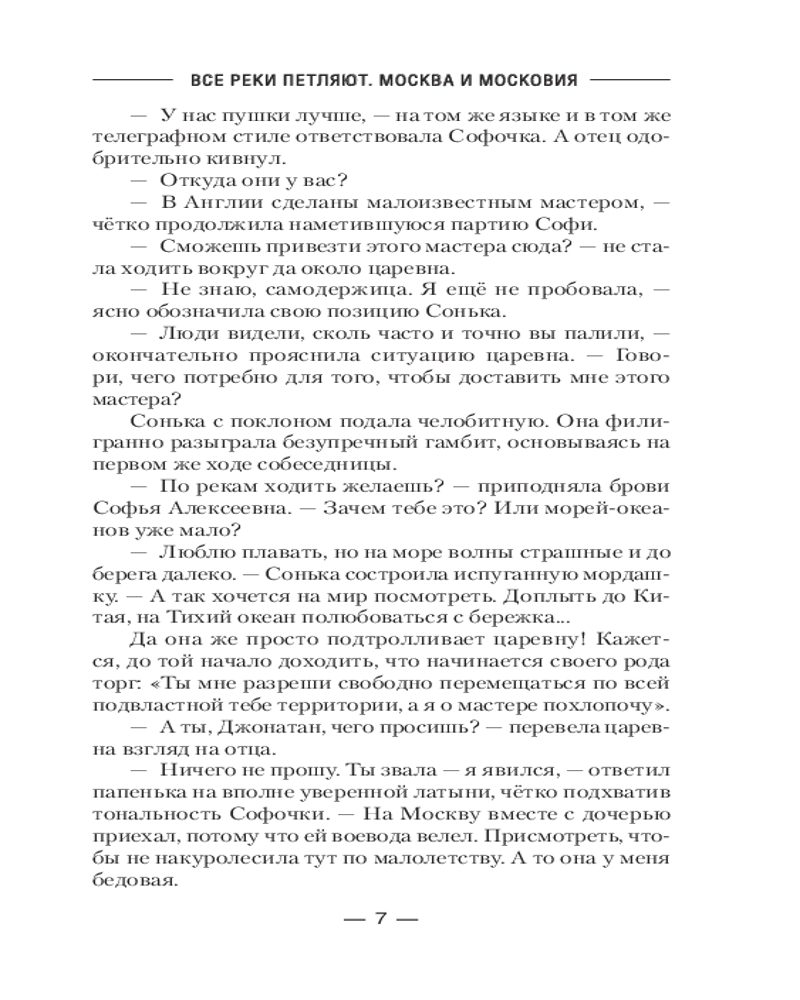 ВСЕ РЕКИ ПЕТЛЯЮТ. МОСКВА И МОСКОВИЯ

— У нас пушки лучше, — на том же языке и в том же телеграфном стиле ответствовала Софочка. А отец одобрительно кивнул.

— Откуда они у вас?

— В Англии сделаны малоизвестным мастером, — чётко продолжила наметившуюся партию Софи.

— Сможешь привезти этого мастера сюда? — не стала ходить вокруг да около царевна.

— Не знаю, самодержица. Я ещё не пробовала, — ясно обозначила свою позицию Сонька.

— Люди видели, сколь часто и точно вы палили, — окончательно прояснила ситуацию царевна. — Говори, чего потребно для того, чтобы доставить мне этого мастера?

Сонька с поклоном подала челобитную. Она филигранно разыграла безупречный гамбит, основываясь на первом же ходе собеседницы.

— По рекам ходить желаешь? — приподняла брови Софья Алексеевна. — Зачем тебе это? Или морей-океанов уже мало?

— Люблю плавать, но на море волны страшные и до берега далеко. — Сонька состроила испуганную мордашку. — А так хочется на мир посмотреть. Доплыть до Китая, на Тихий океан полюбоваться с бережка...

Да она же просто подтролливает царевну! Кажется, до той начало доходить, что начинается своего рода торг: «Ты мне разреши свободно перемещаться по всей подвластной тебе территории, а я о мастере похлопочу».

— А ты, Джонатан, чего просишь? — перевела царевна взгляд на отца.

— Ничего не прошу. Ты звала — я явился, — ответил папенька на вполне уверенной латыни, чётко подхватив тональность Софочки. — На Москву вместе с дочерью приехал, потому что ей воевода велел. Присмотреть, чтобы не накуролесила тут по малолетству. А то она у меня бедовая.

— 7 —